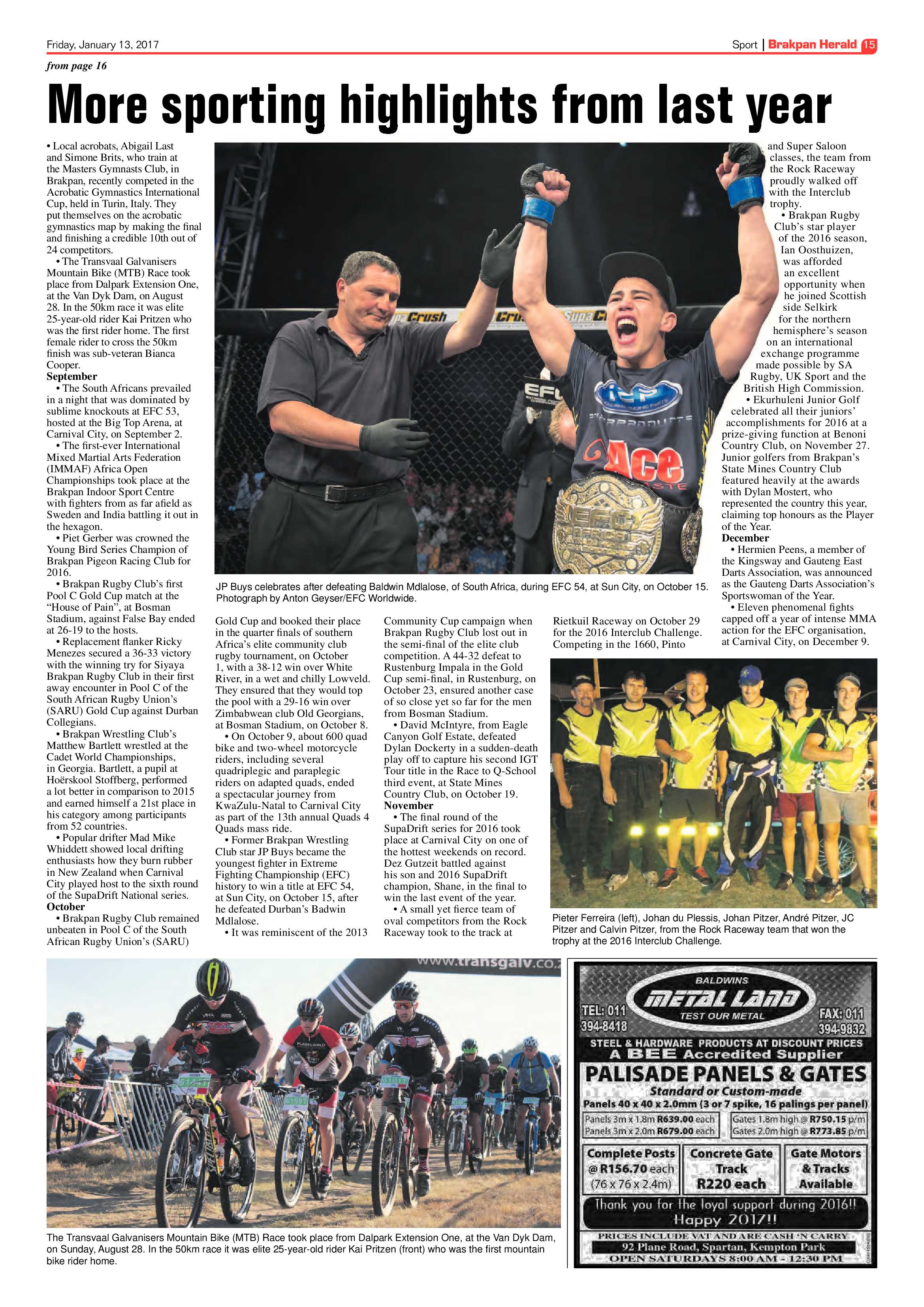 Friday, January 13, 2017

Sport | Brakpan Herald 15

from page 16

More sporting highlights from last year

• Local acrobats, Abigail Last and Simone Brits, who train at the Masters Gymnasts Club, in Brakpan, recently competed in the Acrobatic Gymnastics International Cup, held in Turin, Italy. They put themselves on the acrobatic gymnastics map by making the final and finishing a credible 10th out of 24 competitors.

• The Transvaal Galvanisers Mountain Bike (MTB) Race took place from Dalpark Extension One, at the Van Dyk Dam, on August 28. In the 50km race it was elite 25-year-old rider Kai Pritzen who was the first rider home. The first female rider to cross the 50km finish was sub-veteran Bianca Cooper.

September

• The South Africans prevailed in a night that was dominated by sublime knockouts at EFC 53, hosted at the Big Top Arena, at Carnival City, on September 2.

• The first-ever International Mixed Martial Arts Federation (IMMAF) Africa Open Championships took place at the Brakpan Indoor Sport Centre with fighters from as far afield as Sweden and India battling it out in the hexagon.

• Piet Gerber was crowned the Young Bird Series Champion of Brakpan Pigeon Racing Club for 2016.

• Brakpan Rugby Club's first Pool C Gold Cup match at the "House of Pain", at Bosman Stadium, against False Bay ended at 26-19 to the hosts.

• Replacement flanker Ricky Menezes secured a 36-33 victory with the winning try for Siyaya Brakpan Rugby Club in their first away encounter in Pool C of the South African Rugby Union's (SARU) Gold Cup against Durban Collegians.

• Brakpan Wrestling Club's Matthew Bartlett wrestled at the Cadet World Championships, in Georgia. Bartlett, a pupil at Hoërskool Stoffberg, performed a lot better in comparison to 2015 and earned himself a 21st place in his category among participants from 52 countries.

• Popular drifter Mad Mike Whiddett showed local drifting enthusiasts how they burn rubber in New Zealand when Carnival City played host to the sixth round of the SupaDrift National series.

October

• Brakpan Rugby Club remained unbeaten in Pool C of the South African Rugby Union's (SARU) Gold Cup and booked their place in the quarter finals of southern Africa's elite community club rugby tournament, on October 1, with a 38-12 win over White River, in a wet and chilly Lowveld. They ensured that they would top the pool with a 29-16 win over Zimbabwean club Old Georgians, at Bosman Stadium, on October 8.

• On October 9, about 600 quad bike and two-wheel motorcycle riders, including several quadriplegic and paraplegic riders on adapted quads, ended a spectacular journey from KwaZulu-Natal to Carnival City as part of the 13th annual Quads 4 Quads mass ride.

• Former Brakpan Wrestling Club star JP Buys became the youngest fighter in Extreme Fighting Championship (EFC) history to win a title at EFC 54, at Sun City, on October 15, after he defeated Durban's Badwin Mdlalose.

• It was reminiscent of the 2013 Community Cup campaign when Brakpan Rugby Club lost out in the semi-final of the elite club competition. A 44-32 defeat to Rustenburg Impala in the Gold Cup semi-final, in Rustenburg, on October 23, ensured another case of so close yet so far for the men from Bosman Stadium.

• David McIntyre, from Eagle Canyon Golf Estate, defeated Dylan Dockerty in a sudden-death play off to capture his second IGT Tour title in the Race to Q-School third event, at State Mines Country Club, on October 19.

November

• The final round of the SupaDrift series for 2016 took place at Carnival City on one of the hottest weekends on record. Dez Gutzeit battled against his son and 2016 SupaDrift champion, Shane, in the final to win the last event of the year.

• A small yet fierce team of oval competitors from the Rock Raceway took to the track at Rietkuil Raceway on October 29 for the 2016 Interclub Challenge. Competing in the 1660, Pinto and Super Saloon classes, the team from the Rock Raceway proudly walked off with the Interclub trophy.

• Brakpan Rugby Club's star player of the 2016 season, Ian Oosthuizen, was afforded an excellent opportunity when he joined Scottish side Selkirk for the northern hemisphere's season on an international exchange programme made possible by SA Rugby, UK Sport and the British High Commission.

• Ekurhuleni Junior Golf celebrated all their juniors' accomplishments for 2016 at a prize-giving function at Benoni Country Club, on November 27. Junior golfers from Brakpan's State Mines Country Club featured heavily at the awards with Dylan Mostert, who represented the country this year, claiming top honours as the Player of the Year.

December

• Hermien Peens, a member of the Kingsway and Gauteng East Darts Association, was announced as the Gauteng Darts Association's Sportswoman of the Year.

• Eleven phenomenal fights capped off a year of intense MMA action for the EFC organisation, at Carnival City, on December 9.

JP Buys celebrates after defeating Baldwin Mdlalose, of South Africa, during EFC 54, at Sun City, on October 15. Photograph by Anton Geyser/EFC Worldwide.

Pieter Ferreira (left), Johan du Plessis, Johan Pitzer, André Pitzer, JC Pitzer and Calvin Pitzer, from the Rock Raceway team that won the trophy at the 2016 Interclub Challenge.

The Transvaal Galvanisers Mountain Bike (MTB) Race took place from Dalpark Extension One, at the Van Dyk Dam, on Sunday, August 28. In the 50km race it was elite 25-year-old rider Kai Pritzen (front) who was the first mountain bike rider home.

www.transgalv.co.z

BALDWINS
METAL LAND
TEST OUR METAL
TEL: 011 394-8418
FAX: 011 394-9832
STEEL & HARDWARE PRODUCTS AT DISCOUNT PRICES
A BEE Accredited Supplier
PALISADE PANELS & GATES
Standard or Custom-made
Panels 40 x 40 x 2.0mm (3 or 7 spike, 16 palings per panel)
Panels 3m x 1.8m R639.00 each
Panels 3m x 2.0m R679.00 each
Gates 1.8m high @ R750.15 p/m
Gates 2.0m high @ R773.85 p/m
Complete Posts @ R156.70 each (76 x 76 x 2.4m)
Concrete Gate Track R220 each
Gate Motors & Tracks Available
Thank you for the loyal support during 2016!! Happy 2017!!
PRICES INCLUDE VAT AND ARE CASH 'N CARRY
92 Plane Road, Spartan, Kempton Park
OPEN SATURDAYS 8:00 AM - 12:30 PM